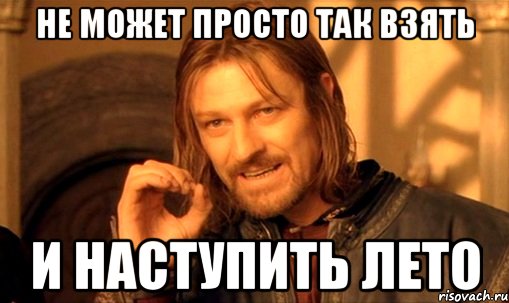 НЕ МОЖЕТ ПРОСТО ТАК ВЗЯТЬ

И НАСТУПИТЬ ЛЕТО

risovach.ru